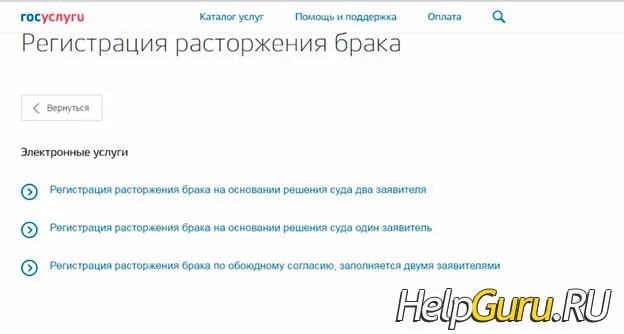 госуслуги Каталог услуг Помощь и поддержка Оплата

Регистрация расторжения брака

Вернуться

Электронные услуги

Регистрация расторжения брака на основании решения суда два заявителя

Регистрация расторжения брака на основании решения суда один заявитель

Регистрация расторжения брака по обоюдному согласию, заполняется двумя заявителями

HelpGuru.RU